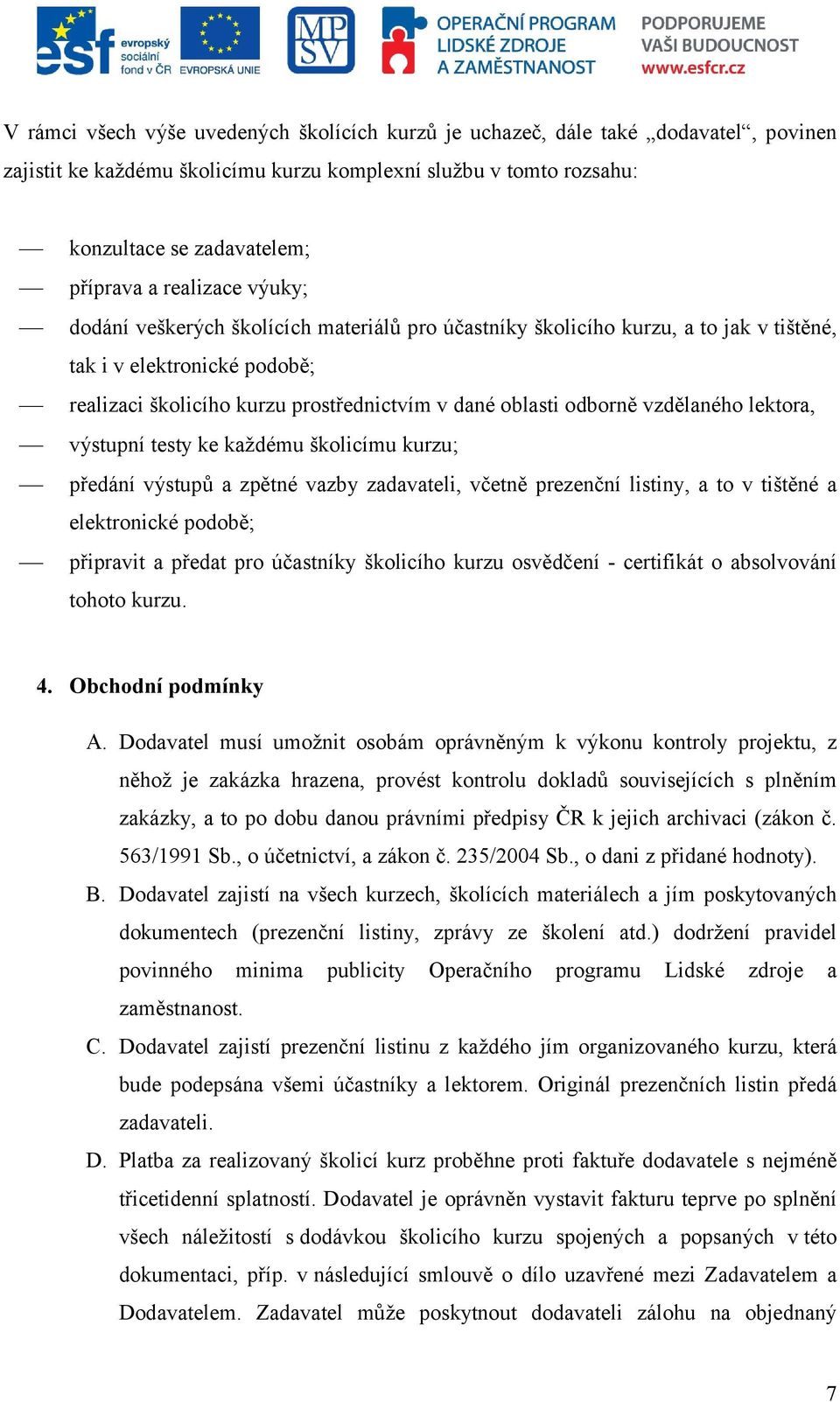 esf evropský sociální fond v ČR EVROPSKÁ UNIE MPSV OPERAČNÍ PROGRAM LIDSKÉ ZDROJE A ZAMĚSTNANOST PODPORUJEME VAŠI BUDOUCNOST www.esfcr.cz

V rámci všech výše uvedených školících kurzů je uchazeč, dále také „dodavatel“, povinen zajistit ke každému školicímu kurzu komplexní službu v tomto rozsahu:

— konzultace se zadavatelem;
— příprava a realizace výuky;
— dodání veškerých školících materiálů pro účastníky školicího kurzu, a to jak v tištěné, tak i v elektronické podobě;
— realizaci školicího kurzu prostřednictvím v dané oblasti odborně vzdělaného lektora,
— výstupní testy ke každému školicímu kurzu;
— předání výstupů a zpětné vazby zadavateli, včetně prezenční listiny, a to v tištěné a elektronické podobě;
— připravit a předat pro účastníky školicího kurzu osvědčení - certifikát o absolvování tohoto kurzu.

4. Obchodní podmínky

A. Dodavatel musí umožnit osobám oprávněným k výkonu kontroly projektu, z něhož je zakázka hrazena, provést kontrolu dokladů souvisejících s plněním zakázky, a to po dobu danou právními předpisy ČR k jejich archivaci (zákon č. 563/1991 Sb., o účetnictví, a zákon č. 235/2004 Sb., o dani z přidané hodnoty).

B. Dodavatel zajistí na všech kurzech, školících materiálech a jím poskytovaných dokumentech (prezenční listiny, zprávy ze školení atd.) dodržení pravidel povinného minima publicity Operačního programu Lidské zdroje a zaměstnanost.

C. Dodavatel zajistí prezenční listinu z každého jím organizovaného kurzu, která bude podepsána všemi účastníky a lektorem. Originál prezenčních listin předá zadavateli.

D. Platba za realizovaný školicí kurz proběhne proti faktuře dodavatele s nejméně třicetidenní splatností. Dodavatel je oprávněn vystavit fakturu teprve po splnění všech náležitostí s dodávkou školicího kurzu spojených a popsaných v této dokumentaci, příp. v následující smlouvě o dílo uzavřené mezi Zadavatelem a Dodavatelem. Zadavatel může poskytnout dodavateli zálohu na objednaný

7